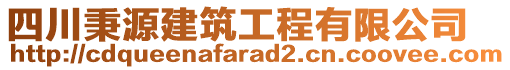 四川秉源建筑工程有限公司
http://cdqueenafarad2.cn.coovee.com